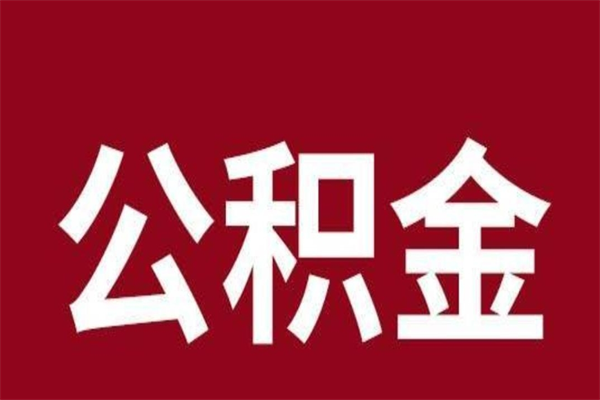 公积金